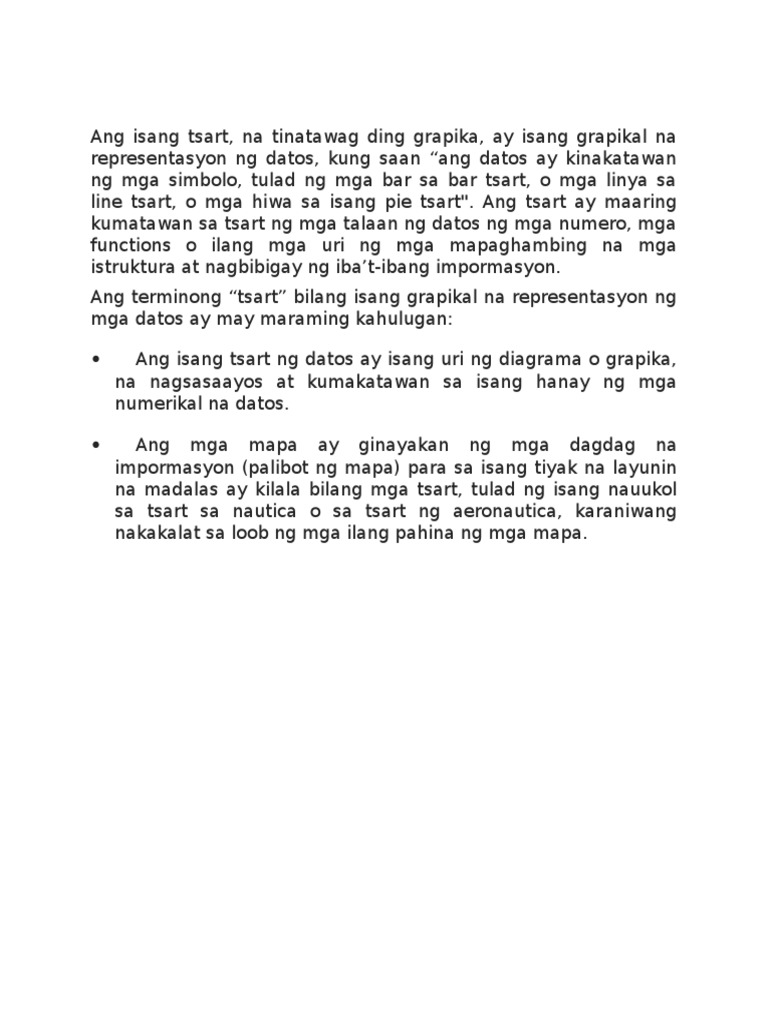 Ang isang tsart, na tinatawag ding grapika, ay isang grapikal na representasyon ng datos, kung saan “ang datos ay kinakatawan ng mga simbolo, tulad ng mga bar sa bar tsart, o mga linya sa line tsart, o mga hiwa sa isang pie tsart". Ang tsart ay maaring kumatawan sa tsart ng mga talaan ng datos ng mga numero, mga functions o ilang mga uri ng mga mapaghambing na mga istruktura at nagbibigay ng iba’t-ibang impormasyon.

Ang terminong “tsart” bilang isang grapikal na representasyon ng mga datos ay may maraming kahulugan:

• Ang isang tsart ng datos ay isang uri ng diagrama o grapika, na nagsasaayos at kumakatawan sa isang hanay ng mga numerikal na datos.

• Ang mga mapa ay ginayakan ng mga dagdag na impormasyon (palibot ng mapa) para sa isang tiyak na layunin na madalas ay kilala bilang mga tsart, tulad ng isang nauukol sa tsart sa nautica o sa tsart ng aeronautica, karaniwang nakakalat sa loob ng mga ilang pahina ng mga mapa.